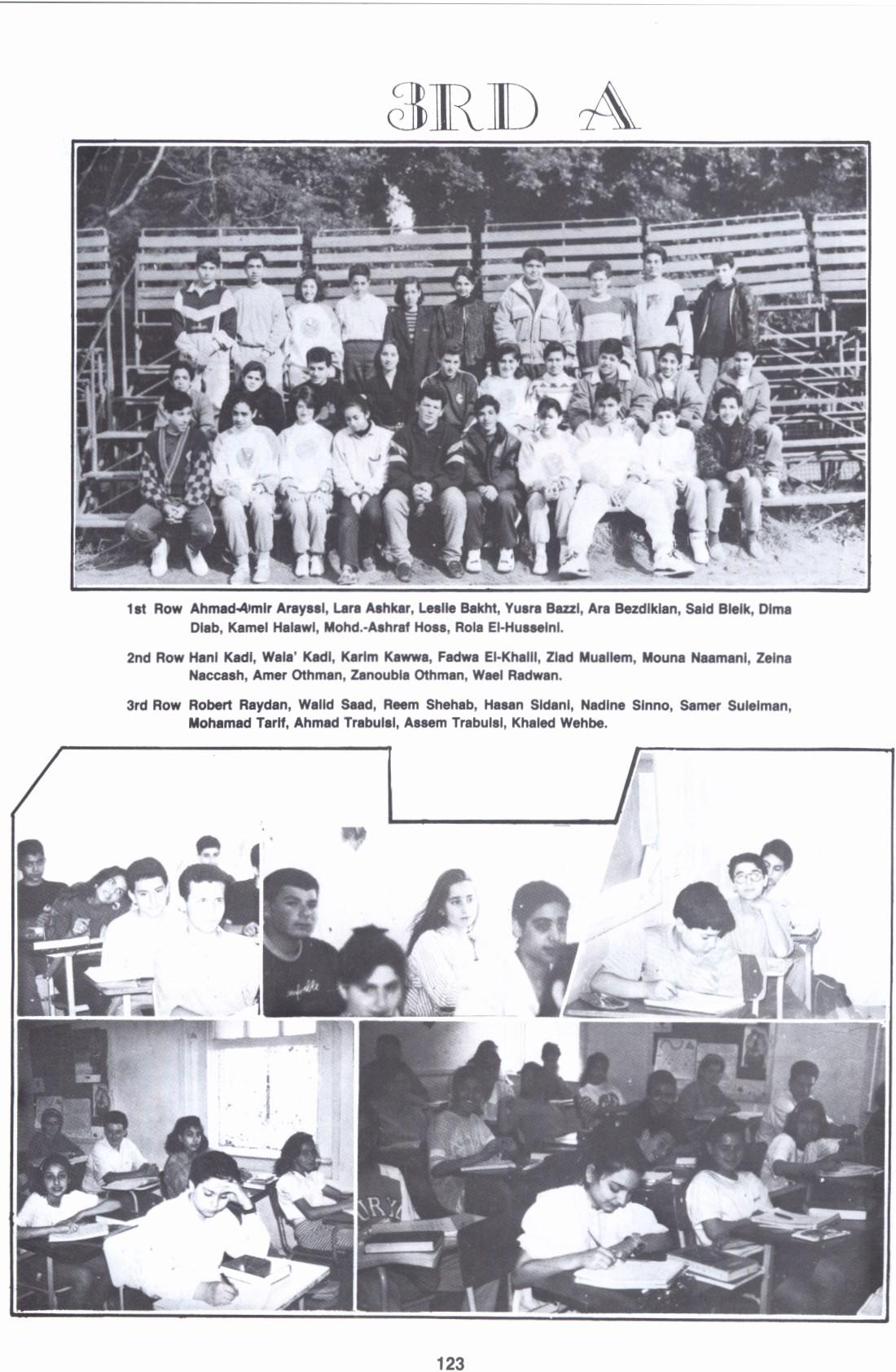 3RD A

1st Row Ahmad-Amir Arayssi, Lara Ashkar, Leslie Bakht, Yusra Bazzi, Ara Bezdikian, Said Bleik, Dima Diab, Kamel Halawi, Mohd.-Ashraf Hoss, Rola El-Husseini.

2nd Row Hani Kadi, Wala' Kadi, Karim Kawwa, Fadwa El-Khalil, Ziad Muallem, Mouna Naamani, Zeina Naccash, Amer Othman, Zanoubia Othman, Wael Radwan.

3rd Row Robert Raydan, Walid Saad, Reem Shehab, Hasan Sidani, Nadine Sinno, Samer Suleiman, Mohamad Tarif, Ahmad Trabulsi, Assem Trabulsi, Khaled Wehbe.

123